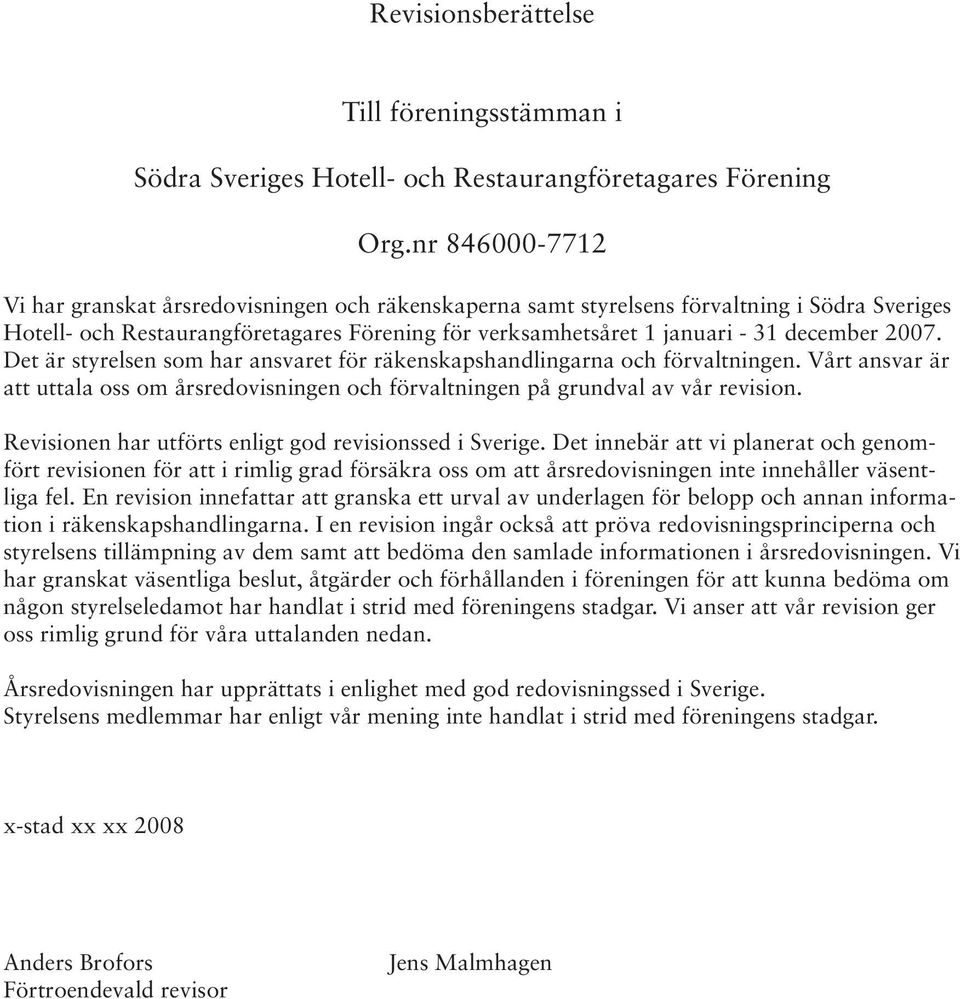 Revisionsberättelse

Till föreningsstämman i

Södra Sveriges Hotell- och Restaurangföretagares Förening

Org.nr 846000-7712

Vi har granskat årsredovisningen och räkenskaperna samt styrelsens förvaltning i Södra Sveriges Hotell- och Restaurangföretagares Förening för verksamhetsåret 1 januari - 31 december 2007. Det är styrelsen som har ansvaret för räkenskapshandlingarna och förvaltningen. Vårt ansvar är att uttala oss om årsredovisningen och förvaltningen på grundval av vår revision.

Revisionen har utförts enligt god revisionssed i Sverige. Det innebär att vi planerat och genomfört revisionen för att i rimlig grad försäkra oss om att årsredovisningen inte innehåller väsentliga fel. En revision innefattar att granska ett urval av underlagen för belopp och annan information i räkenskapshandlingarna. I en revision ingår också att pröva redovisningsprinciperna och styrelsens tillämpning av dem samt att bedöma den samlade informationen i årsredovisningen. Vi har granskat väsentliga beslut, åtgärder och förhållanden i föreningen för att kunna bedöma om någon styrelseledamot har handlat i strid med föreningens stadgar. Vi anser att vår revision ger oss rimlig grund för våra uttalanden nedan.

Årsredovisningen har upprättats i enlighet med god redovisningssed i Sverige.
Styrelsens medlemmar har enligt vår mening inte handlat i strid med föreningens stadgar.

x-stad xx xx 2008

Anders Brofors
Förtroendevald revisor

Jens Malmhagen